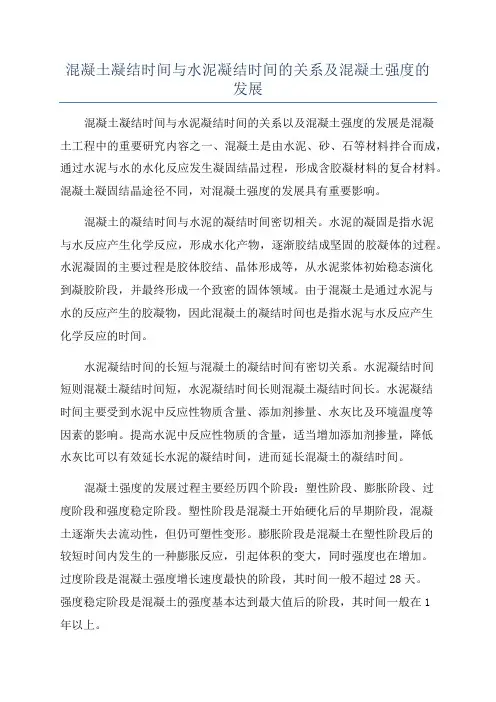 混凝土凝结时间与水泥凝结时间的关系及混凝土强度的发展

混凝土凝结时间与水泥凝结时间的关系以及混凝土强度的发展是混凝土工程中的重要研究内容之一、混凝土是由水泥、砂、石等材料拌合而成，通过水泥与水的水化反应发生凝固结晶过程，形成含胶凝材料的复合材料。混凝土凝固结晶途径不同，对混凝土强度的发展具有重要影响。

混凝土的凝结时间与水泥的凝结时间密切相关。水泥的凝固是指水泥与水反应产生化学反应，形成水化产物，逐渐胶结成坚固的胶凝体的过程。水泥凝固的主要过程是胶体胶结、晶体形成等，从水泥浆体初始稳态演化到凝胶阶段，并最终形成一个致密的固体领域。由于混凝土是通过水泥与水的反应产生的胶凝物，因此混凝土的凝结时间也是指水泥与水反应产生化学反应的时间。

水泥凝结时间的长短与混凝土的凝结时间有密切关系。水泥凝结时间短则混凝土凝结时间短，水泥凝结时间长则混凝土凝结时间长。水泥凝结时间主要受到水泥中反应性物质含量、添加剂掺量、水灰比及环境温度等因素的影响。提高水泥中反应性物质的含量，适当增加添加剂掺量，降低水灰比可以有效延长水泥的凝结时间，进而延长混凝土的凝结时间。

混凝土强度的发展过程主要经历四个阶段：塑性阶段、膨胀阶段、过度阶段和强度稳定阶段。塑性阶段是混凝土开始硬化后的早期阶段，混凝土逐渐失去流动性，但仍可塑性变形。膨胀阶段是混凝土在塑性阶段后的较短时间内发生的一种膨胀反应，引起体积的变大，同时强度也在增加。过度阶段是混凝土强度增长速度最快的阶段，其时间一般不超过 28 天。强度稳定阶段是混凝土的强度基本达到最大值后的阶段，其时间一般在 1 年以上。